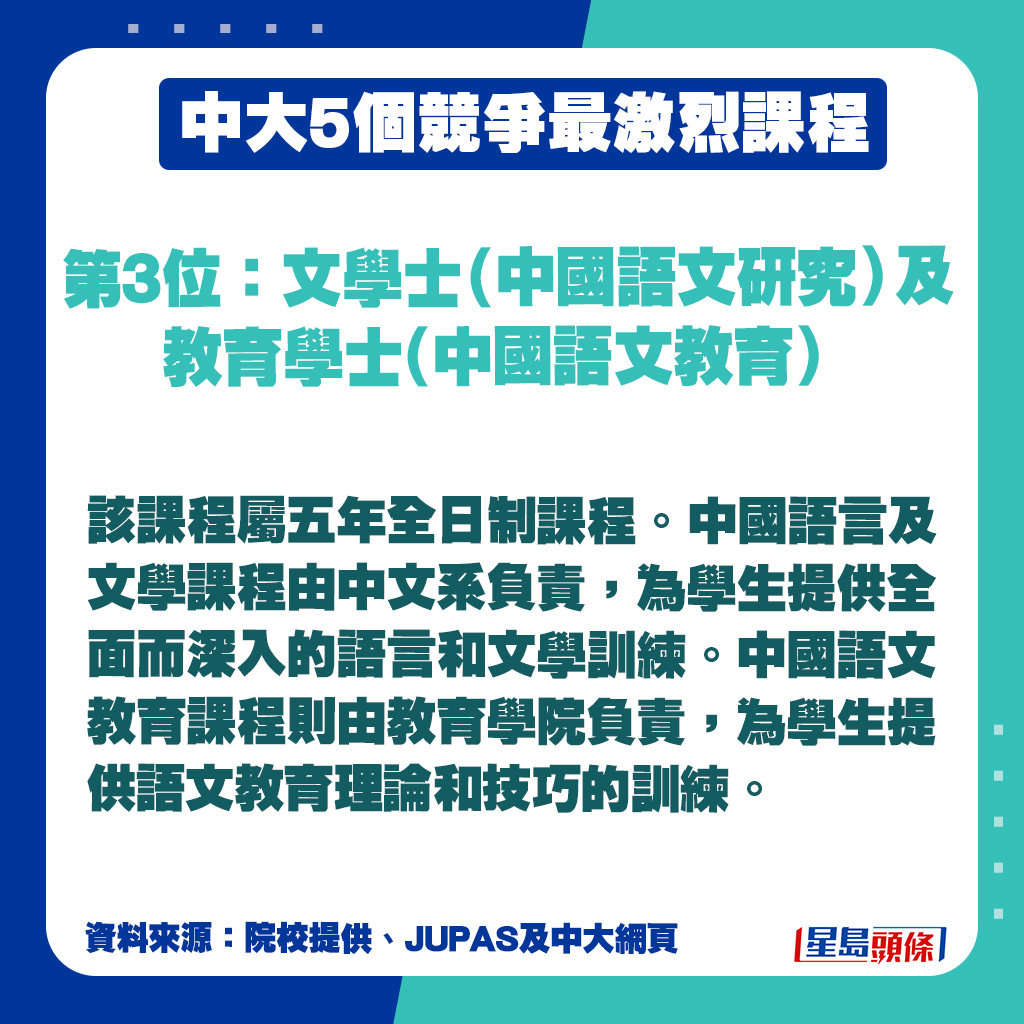 中大5個競爭最激烈課程

第3位：文學士（中國語文研究）及教育學士（中國語文教育）

該課程屬五年全日制課程。中國語言及文學課程由中文系負責，為學生提供全面而深入的語言和文學訓練。中國語文教育課程則由教育學院負責，為學生提供語文教育理論和技巧的訓練。

資料來源：院校提供、JUPAS及中大網頁

星島頭條